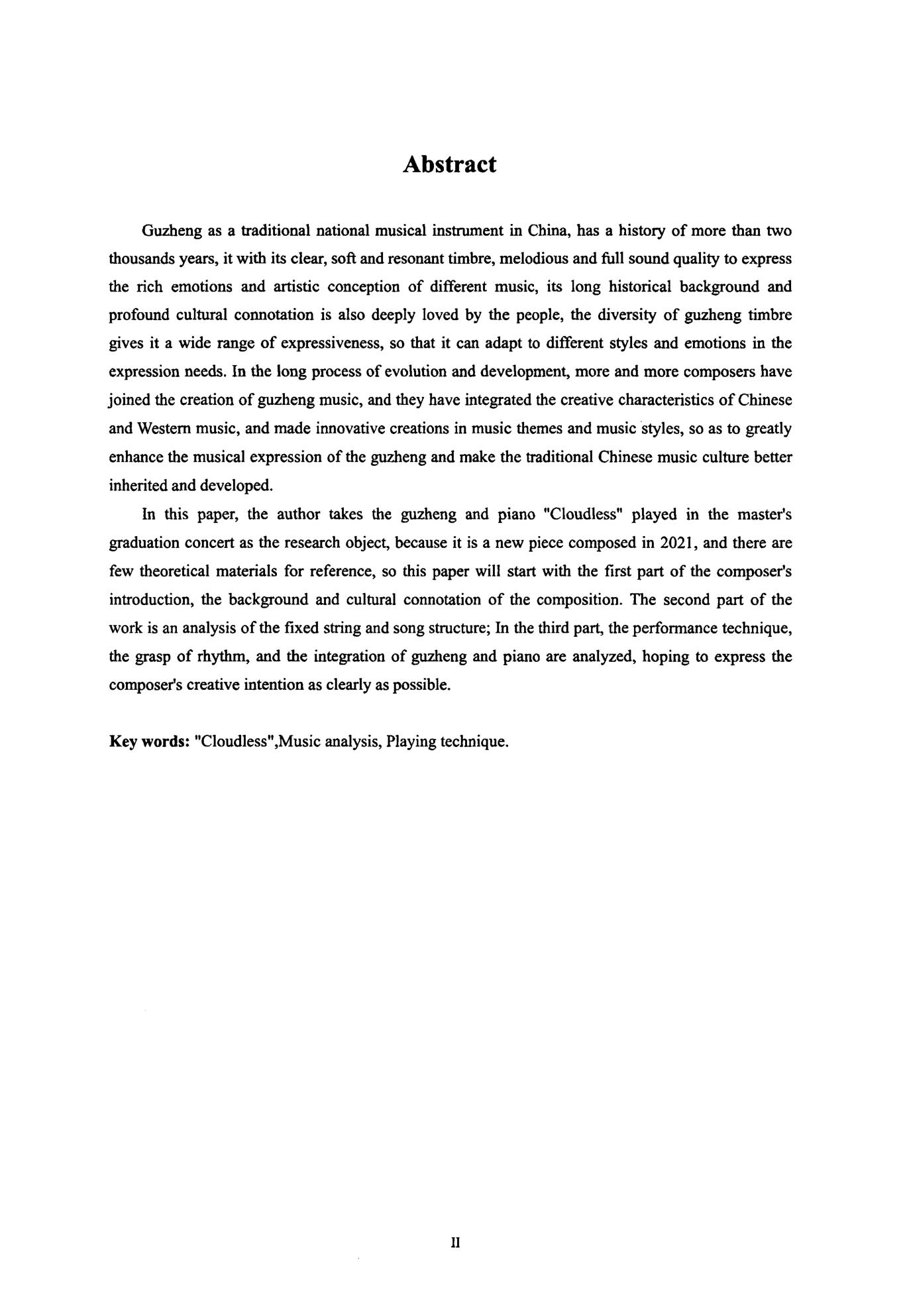 Abstract

Guzheng as a traditional national musical instrument in China, has a history of more than two thousands years, it with its clear, soft and resonant timbre, melodious and full sound quality to express the rich emotions and artistic conception of different music, its long historical background and profound cultural connotation is also deeply loved by the people, the diversity of guzheng timbre gives it a wide range of expressiveness, so that it can adapt to different styles and emotions in the expression needs. In the long process of evolution and development, more and more composers have joined the creation of guzheng music, and they have integrated the creative characteristics of Chinese and Western music, and made innovative creations in music themes and music styles, so as to greatly enhance the musical expression of the guzheng and make the traditional Chinese music culture better inherited and developed.

In this paper, the author takes the guzheng and piano "Cloudless" played in the master's graduation concert as the research object, because it is a new piece composed in 2021, and there are few theoretical materials for reference, so this paper will start with the first part of the composer's introduction, the background and cultural connotation of the composition. The second part of the work is an analysis of the fixed string and song structure; In the third part, the performance technique, the grasp of rhythm, and the integration of guzheng and piano are analyzed, hoping to express the composer's creative intention as clearly as possible.

Key words: "Cloudless",Music analysis, Playing technique.

II